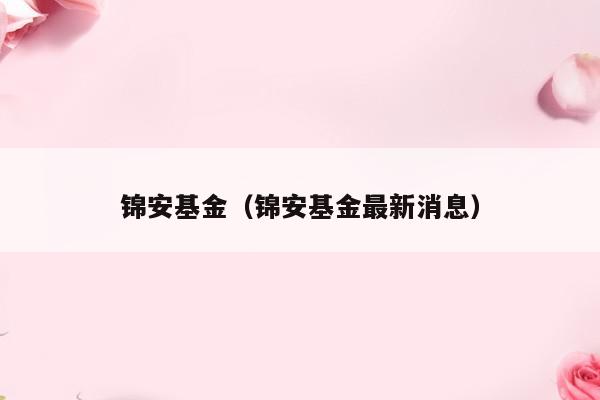 锦安基金（锦安基金最新消息）